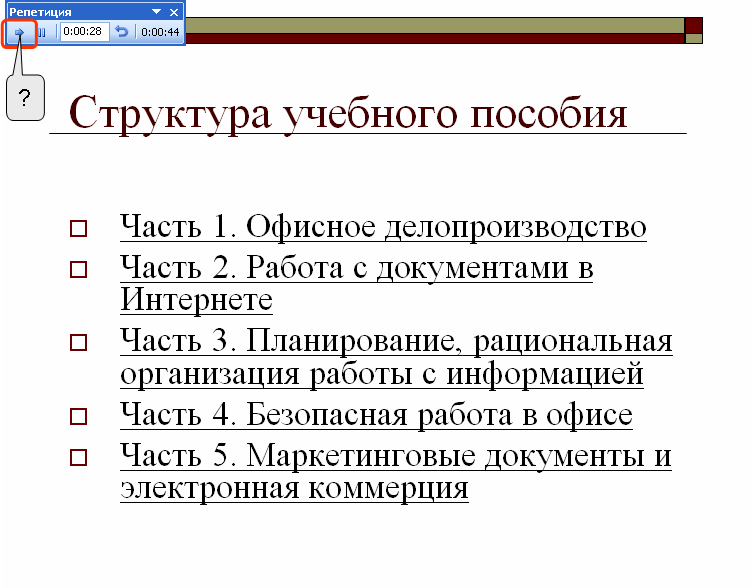 Репетиция
0:00:28
0:00:44

?

Структура учебного пособия

Часть 1. Офисное делопроизводство
Часть 2. Работа с документами в Интернете
Часть 3. Планирование, рациональная организация работы с информацией
Часть 4. Безопасная работа в офисе
Часть 5. Маркетинговые документы и электронная коммерция